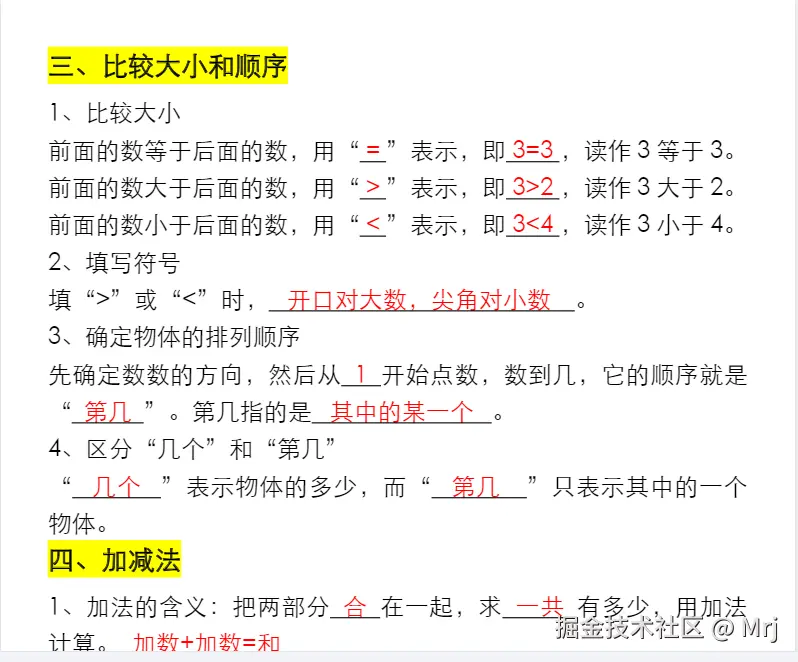 三、比较大小和顺序

1、比较大小

前面的数等于后面的数，用“=”表示，即 3=3，读作 3 等于 3。

前面的数大于后面的数，用“>”表示，即 3>2，读作 3 大于 2。

前面的数小于后面的数，用“<”表示，即 3<4，读作 3 小于 4。

2、填写符号

填“>”或“<”时，开口对大数，尖角对小数。

3、确定物体的排列顺序

先确定数数的方向，然后从 1 开始点数，数到几，它的顺序就是“第几”。第几指的是其中的某一个。

4、区分“几个”和“第几”

“几个”表示物体的多少，而“第几”只表示其中的一个物体。

四、加减法

1、加法的含义：把两部分合在一起，求一共有多少，用加法计算。加数+加数=和

掘金技术社区 @ Mrj